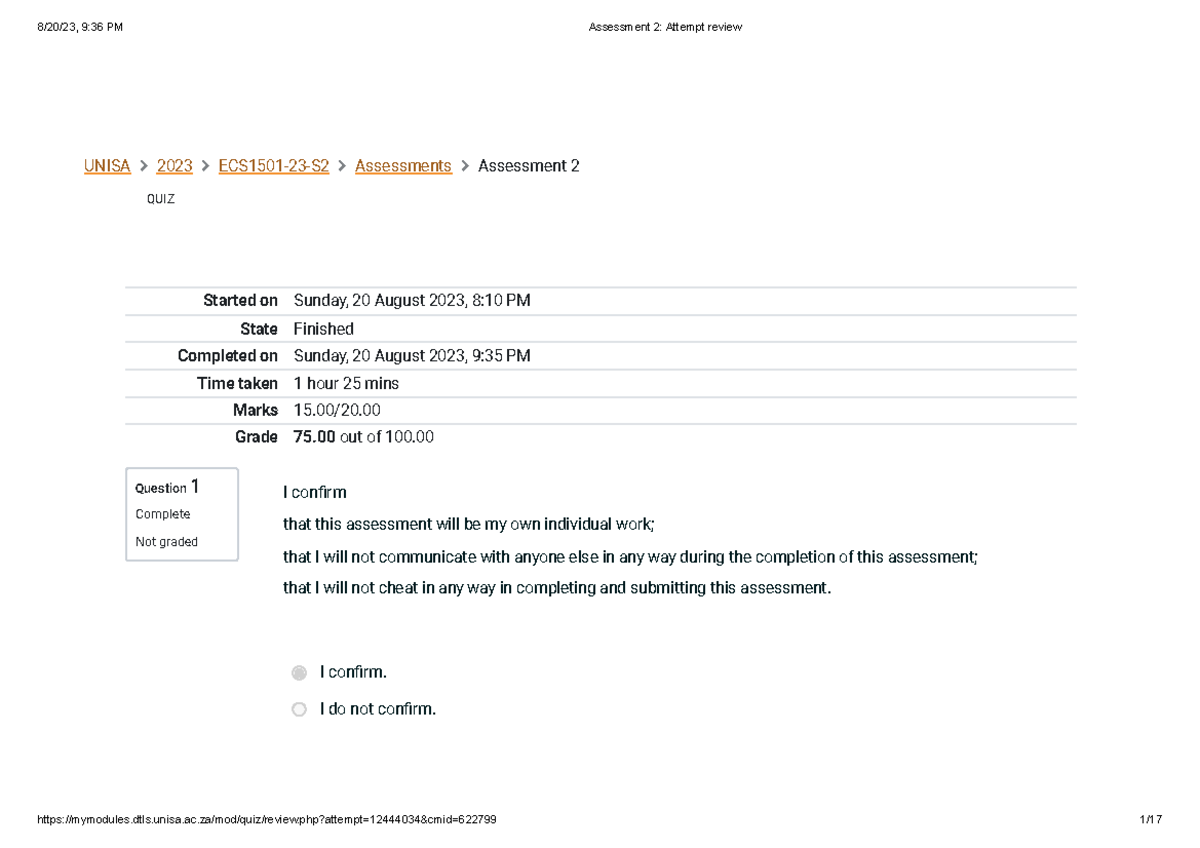 8/20/23, 9:36 PM

Assessment 2: Attempt review

UNISA > 2023 > ECS1501-23-S2 > Assessments > Assessment 2

QUIZ

| Started on | Sunday, 20 August 2023, 8:10 PM |
|---|---|
| State | Finished |
| Completed on | Sunday, 20 August 2023, 9:35 PM |
| Time taken | 1 hour 25 mins |
| Marks | 15.00/20.00 |
| Grade | 75.00 out of 100.00 |

Question 1
Complete
Not graded

I confirm

that this assessment will be my own individual work;

that I will not communicate with anyone else in any way during the completion of this assessment;

that I will not cheat in any way in completing and submitting this assessment.

I confirm.

I do not confirm.

https://mymodules.dtls.unisa.ac.za/mod/quiz/review.php?attempt=12444034&cmid=622799

1/17